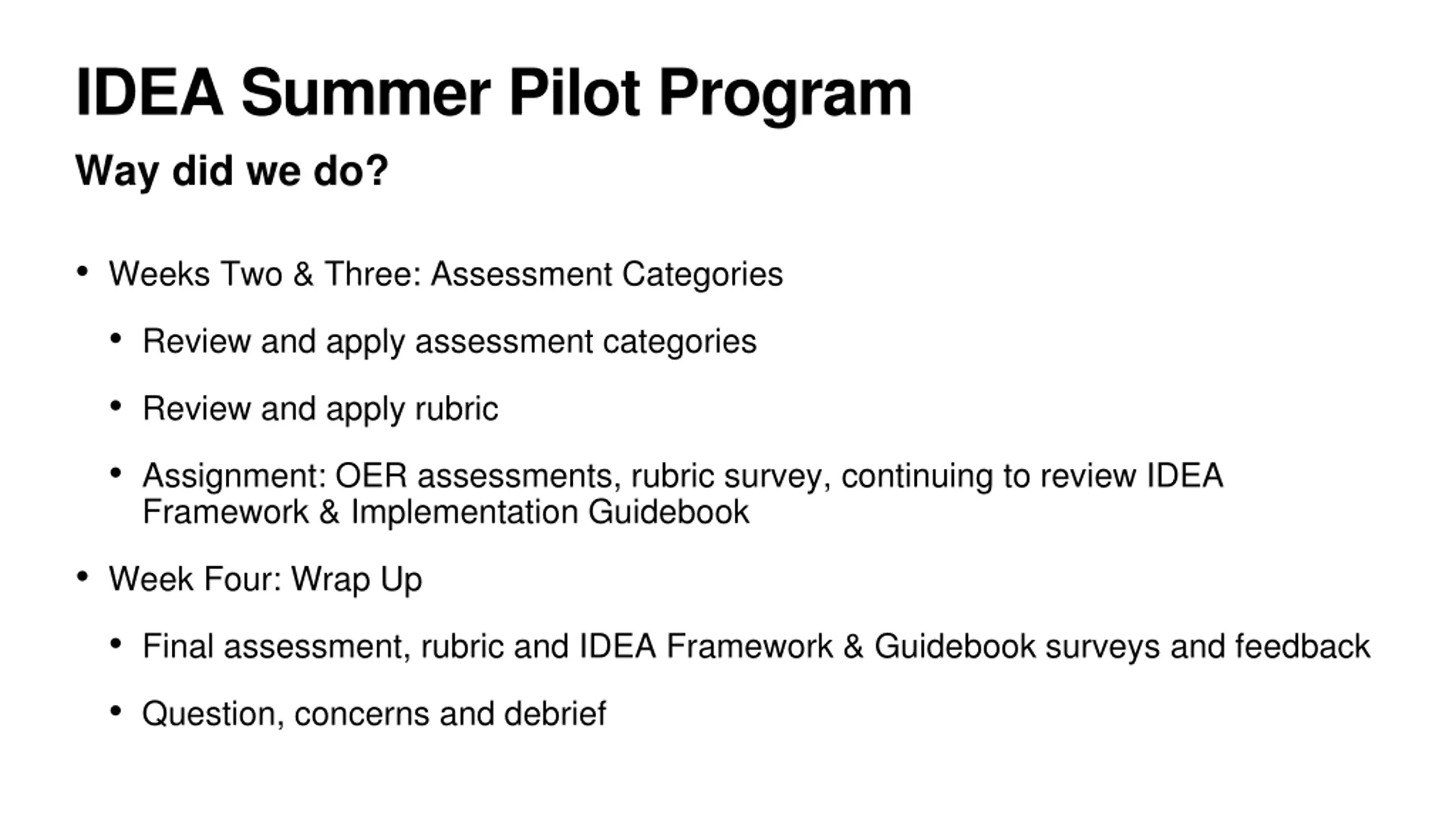 IDEA Summer Pilot Program

Way did we do?

• Weeks Two & Three: Assessment Categories

• Review and apply assessment categories

• Review and apply rubric

• Assignment: OER assessments, rubric survey, continuing to review IDEA Framework & Implementation Guidebook

• Week Four: Wrap Up

• Final assessment, rubric and IDEA Framework & Guidebook surveys and feedback

• Question, concerns and debrief